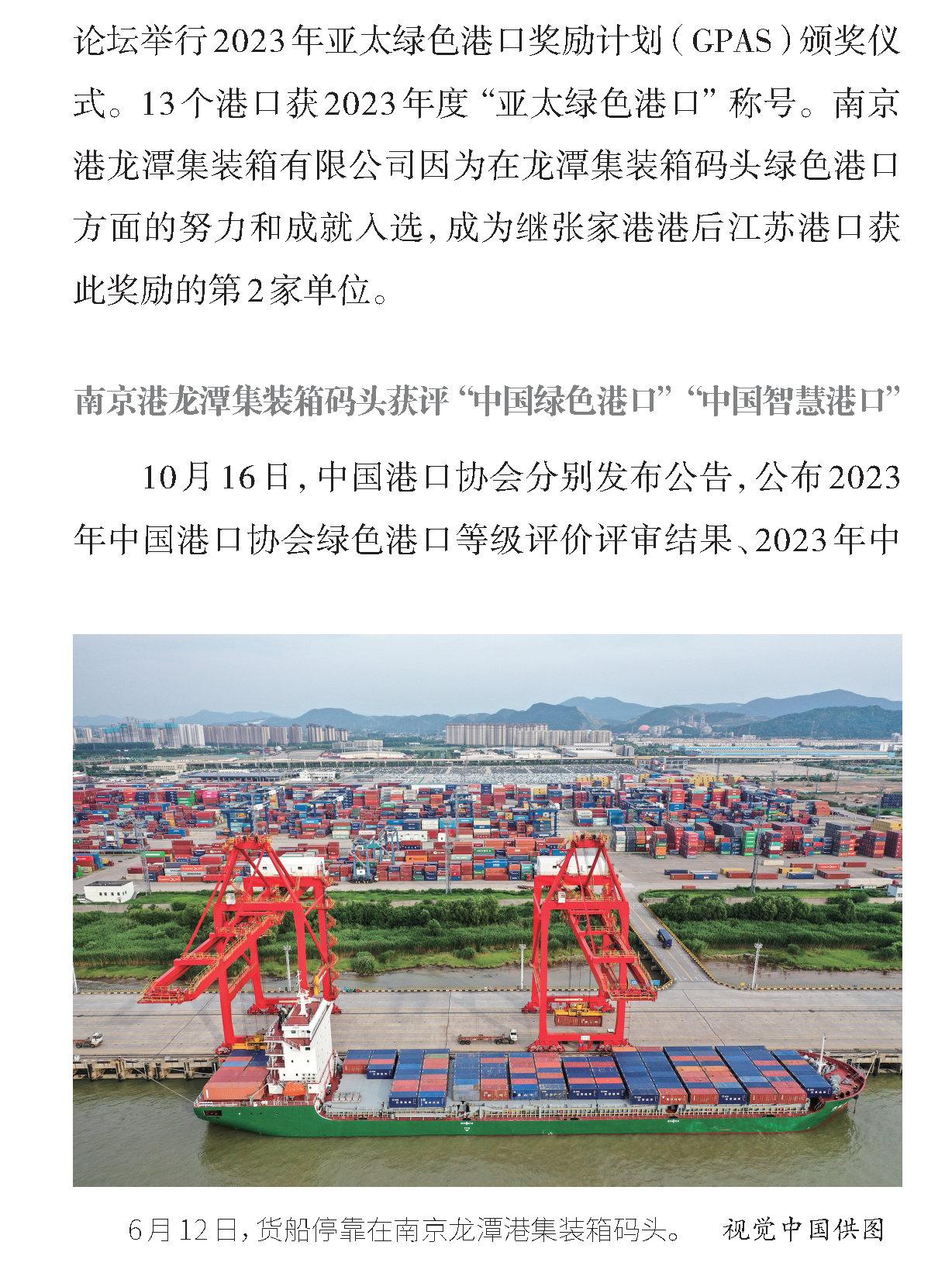 论坛举行2023年亚太绿色港口奖励计划（GPAS）颁奖仪式。13个港口获2023年度“亚太绿色港口”称号。南京港龙潭集装箱有限公司因为在龙潭集装箱码头绿色港口方面的努力和成就入选，成为继张家港港后江苏港口获此奖励的第2家单位。

南京港龙潭集装箱码头获评“中国绿色港口”“中国智慧港口”

10月16日，中国港口协会分别发布公告，公布2023年中国港口协会绿色港口等级评价评审结果、2023年中

6月12日，货船停靠在南京龙潭港集装箱码头。 视觉中国供图